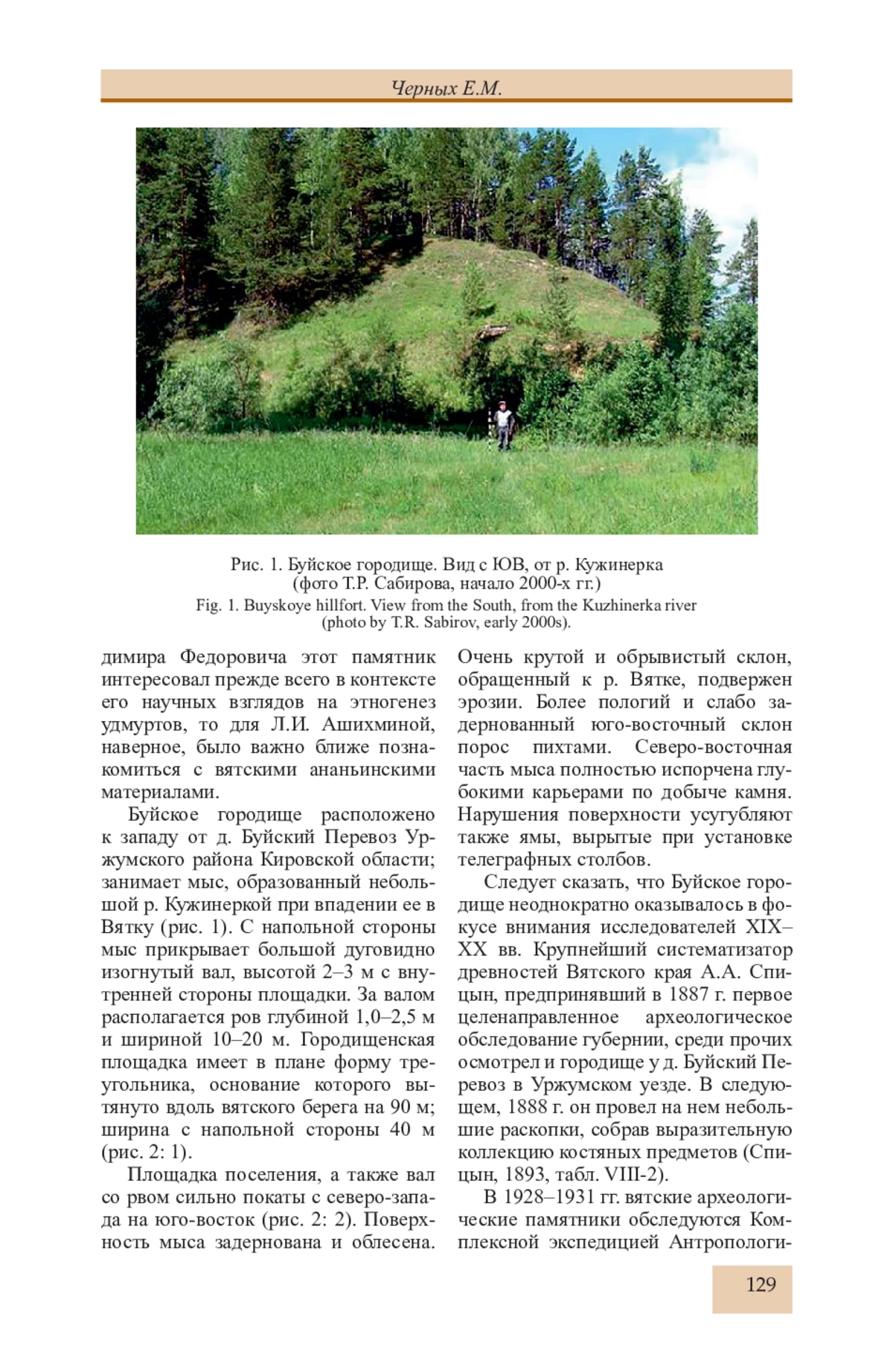 Черных Е.М.

Рис. 1. Буйское городище. Вид с ЮВ, от р. Кужинерка (фото Т.Р. Сабирова, начало 2000-х гг.)
Fig. 1. Buyskoye hillfort. View from the South, from the Kuzhinerka river (photo by T.R. Sabirov, early 2000s).

димира Федоровича этот памятник интересовал прежде всего в контексте его научных взглядов на этногенез удмуртов, то для Л.И. Ашихминой, наверное, было важно ближе познакомиться с вятскими ананьинскими материалами.

Буйское городище расположено к западу от д. Буйский Перевоз Уржумского района Кировской области; занимает мыс, образованный небольшой р. Кужинеркой при впадении ее в Вятку (рис. 1). С напольной стороны мыс прикрывает большой дуговидно изогнутый вал, высотой 2–3 м с внутренней стороны площадки. За валом располагается ров глубиной 1,0–2,5 м и шириной 10–20 м. Городищенская площадка имеет в плане форму треугольника, основание которого вытянуто вдоль вятского берега на 90 м; ширина с напольной стороны 40 м (рис. 2: 1).

Площадка поселения, а также вал со рвом сильно покаты с северо-запада на юго-восток (рис. 2: 2). Поверхность мыса задернована и облесена. Очень крутой и обрывистый склон, обращенный к р. Вятке, подвержен эрозии. Более пологий и слабо задернованный юго-восточный склон порос пихтами. Северо-восточная часть мыса полностью испорчена глубокими карьерами по добыче камня. Нарушения поверхности усугубляют также ямы, вырытые при установке телеграфных столбов.

Следует сказать, что Буйское городище неоднократно оказывалось в фокусе внимания исследователей XIX–XX вв. Крупнейший систематизатор древностей Вятского края А.А. Спицын, предпринявший в 1887 г. первое целенаправленное археологическое обследование губернии, среди прочих осмотрел и городище у д. Буйский Перевоз в Уржумском уезде. В следующем, 1888 г. он провел на нем небольшие раскопки, собрав выразительную коллекцию костяных предметов (Спицын, 1893, табл. VIII-2).

В 1928–1931 гг. вятские археологические памятники обследуются Комплексной экспедицией Антропологи-

129